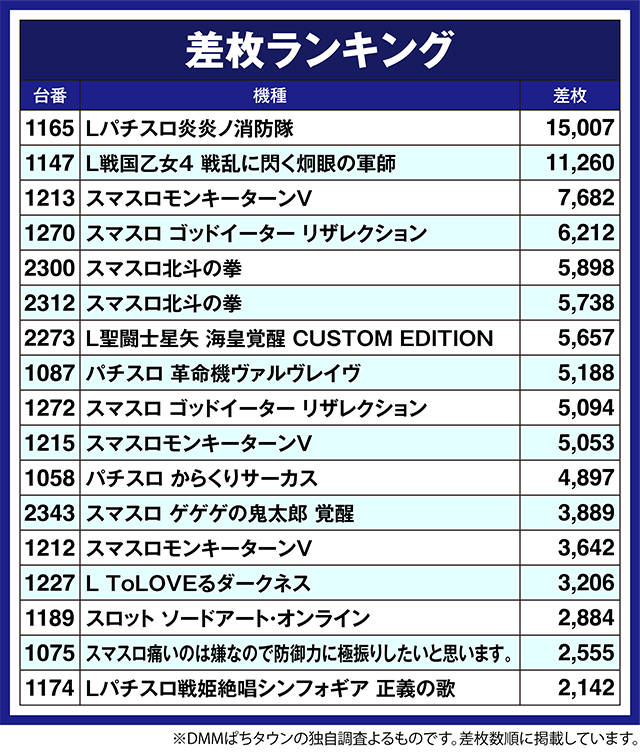 差枚ランキング

| 台番 | 機種 | 差枚 |
|---|---|---|
| 1165 | Lパチスロ炎炎ノ消防隊 | 15,007 |
| 1147 | L戦国乙女4 戦乱に閃く炯眼の軍師 | 11,260 |
| 1213 | スマスロモンキーターンV | 7,682 |
| 1270 | スマスロ ゴッドイーター リザレクション | 6,212 |
| 2300 | スマスロ北斗の拳 | 5,898 |
| 2312 | スマスロ北斗の拳 | 5,738 |
| 2273 | L聖闘士星矢 海皇覚醒 CUSTOM EDITION | 5,657 |
| 1087 | パチスロ 革命機ヴァルヴレイヴ | 5,188 |
| 1272 | スマスロ ゴッドイーター リザレクション | 5,094 |
| 1215 | スマスロモンキーターンV | 5,053 |
| 1058 | パチスロ からくりサーカス | 4,897 |
| 2343 | スマスロ ゲゲゲの鬼太郎 覚醒 | 3,889 |
| 1212 | スマスロモンキーターンV | 3,642 |
| 1227 | L ToLOVEるダークネス | 3,206 |
| 1189 | スロット ソードアート・オンライン | 2,884 |
| 1075 | スマスロ痛いのは嫌なので防御力に極振りしたいと思います。 | 2,555 |
| 1174 | Lパチスロ戦姫絶唱シンフォギア 正義の歌 | 2,142 |

※DMMぱちタウンの独自調査よるものです。差枚数順に掲載しています。